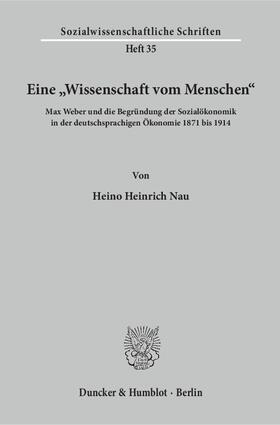 Sozialwissenschaftliche Schriften
Heft 35

Eine „Wissenschaft vom Menschen“

Max Weber und die Begründung der Sozialökonomik in der deutschsprachigen Ökonomie 1871 bis 1914

Von

Heino Heinrich Nau

Duncker & Humblot · Berlin